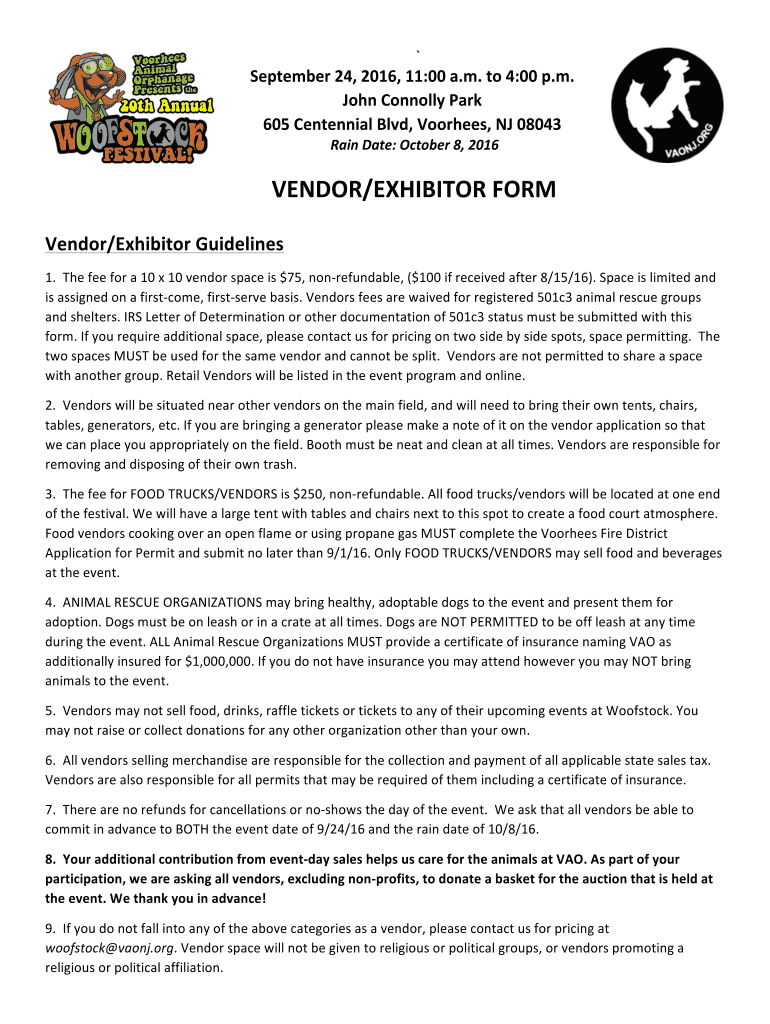 Voorhees Animal Orphanage Presents the 20th Annual WOOFSTOCK FESTIVAL!

`

September 24, 2016, 11:00 a.m. to 4:00 p.m.
John Connolly Park
605 Centennial Blvd, Voorhees, NJ 08043
Rain Date: October 8, 2016

VAONJ.ORG

VENDOR/EXHIBITOR FORM

Vendor/Exhibitor Guidelines

1. The fee for a 10 x 10 vendor space is $75, non-refundable, ($100 if received after 8/15/16). Space is limited and is assigned on a first-come, first-serve basis. Vendors fees are waived for registered 501c3 animal rescue groups and shelters. IRS Letter of Determination or other documentation of 501c3 status must be submitted with this form. If you require additional space, please contact us for pricing on two side by side spots, space permitting. The two spaces MUST be used for the same vendor and cannot be split. Vendors are not permitted to share a space with another group. Retail Vendors will be listed in the event program and online.

2. Vendors will be situated near other vendors on the main field, and will need to bring their own tents, chairs, tables, generators, etc. If you are bringing a generator please make a note of it on the vendor application so that we can place you appropriately on the field. Booth must be neat and clean at all times. Vendors are responsible for removing and disposing of their own trash.

3. The fee for FOOD TRUCKS/VENDORS is $250, non-refundable. All food trucks/vendors will be located at one end of the festival. We will have a large tent with tables and chairs next to this spot to create a food court atmosphere. Food vendors cooking over an open flame or using propane gas MUST complete the Voorhees Fire District Application for Permit and submit no later than 9/1/16. Only FOOD TRUCKS/VENDORS may sell food and beverages at the event.

4. ANIMAL RESCUE ORGANIZATIONS may bring healthy, adoptable dogs to the event and present them for adoption. Dogs must be on leash or in a crate at all times. Dogs are NOT PERMITTED to be off leash at any time during the event. ALL Animal Rescue Organizations MUST provide a certificate of insurance naming VAO as additionally insured for $1,000,000. If you do not have insurance you may attend however you may NOT bring animals to the event.

5. Vendors may not sell food, drinks, raffle tickets or tickets to any of their upcoming events at Woofstock. You may not raise or collect donations for any other organization other than your own.

6. All vendors selling merchandise are responsible for the collection and payment of all applicable state sales tax. Vendors are also responsible for all permits that may be required of them including a certificate of insurance.

7. There are no refunds for cancellations or no-shows the day of the event. We ask that all vendors be able to commit in advance to BOTH the event date of 9/24/16 and the rain date of 10/8/16.

8. Your additional contribution from event-day sales helps us care for the animals at VAO. As part of your participation, we are asking all vendors, excluding non-profits, to donate a basket for the auction that is held at the event. We thank you in advance!

9. If you do not fall into any of the above categories as a vendor, please contact us for pricing at woofstock@vaonj.org. Vendor space will not be given to religious or political groups, or vendors promoting a religious or political affiliation.